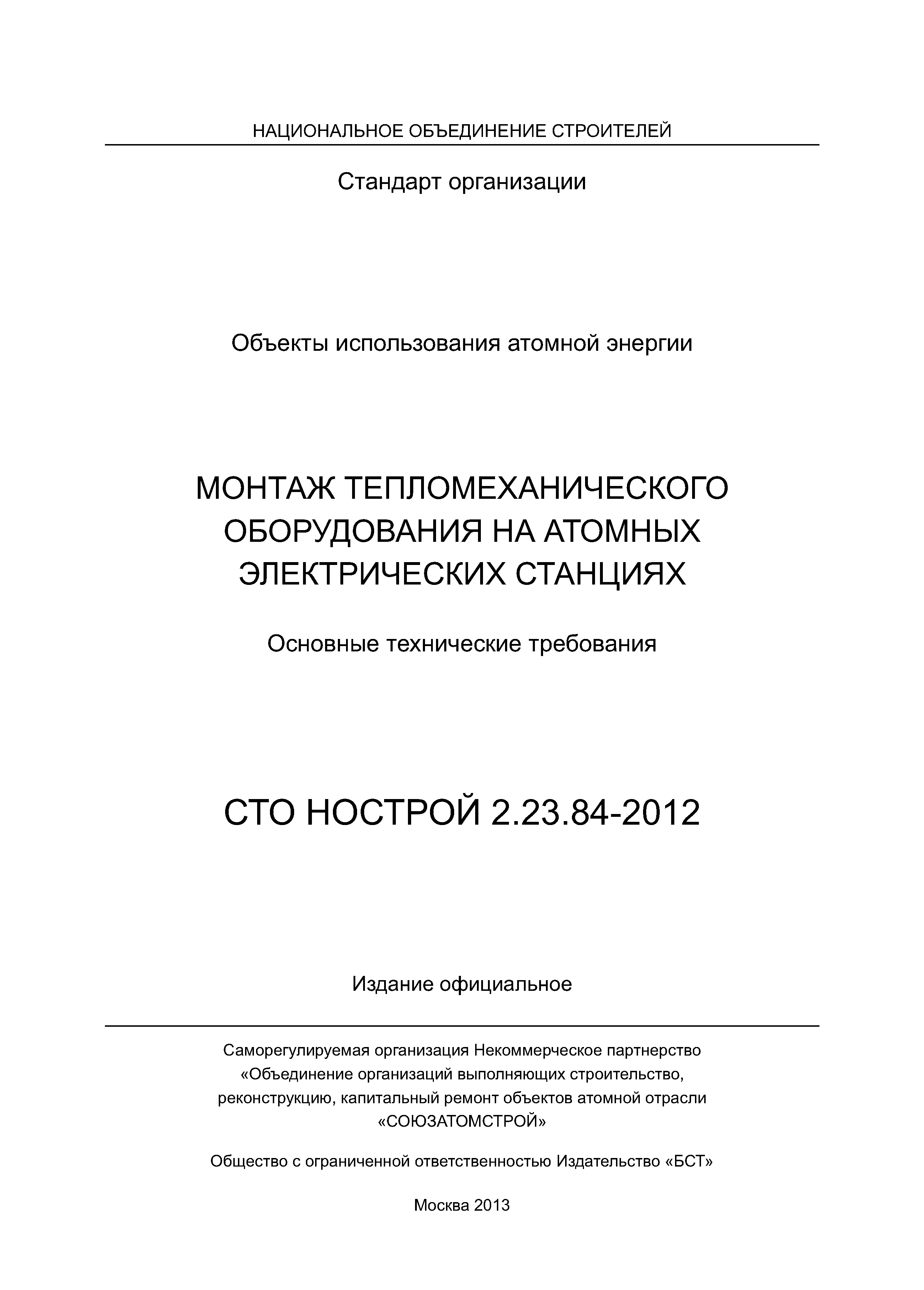 НАЦИОНАЛЬНОЕ ОБЪЕДИНЕНИЕ СТРОИТЕЛЕЙ

Стандарт организации

Объекты использования атомной энергии

МОНТАЖ ТЕПЛОМЕХАНИЧЕСКОГО ОБОРУДОВАНИЯ НА АТОМНЫХ ЭЛЕКТРИЧЕСКИХ СТАНЦИЯХ

Основные технические требования

СТО НОСТРОЙ 2.23.84-2012

Издание официальное

Саморегулируемая организация Некоммерческое партнерство «Объединение организаций выполняющих строительство, реконструкцию, капитальный ремонт объектов атомной отрасли «СОЮЗАТОМСТРОЙ»

Общество с ограниченной ответственностью Издательство «БСТ»

Москва 2013